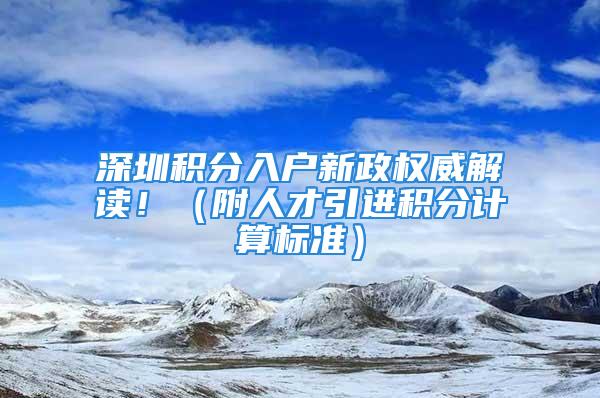 深圳积分入户新政权威解读！（附人才引进积分计算标准）